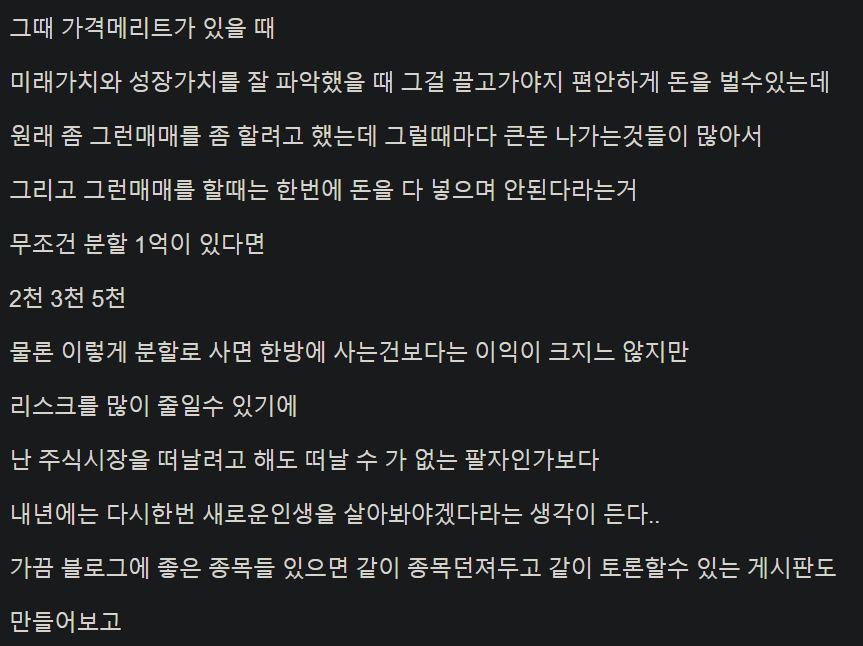 그때 가격메리트가 있을 때

미래가치와 성장가치를 잘 파악했을 때 그걸 끌고가야지 편안하게 돈을 벌수있는데

원래 좀 그런매매를 좀 할려고 했는데 그럴때마다 큰돈 나가는것들이 많아서

그리고 그런매매를 할때는 한번에 돈을 다 넣으며 안된다라는거

무조건 분할 1억이 있다면

2천 3천 5천

물론 이렇게 분할로 사면 한방에 사는건보다는 이익이 크지느 않지만

리스크를 많이 줄일수 있기에

난 주식시장을 떠날려고 해도 떠날 수 가 없는 팔자인가보다

내년에는 다시한번 새로운인생을 살아봐야겠다라는 생각이 든다..

가끔 블로그에 좋은 종목들 있으면 같이 종목던져두고 같이 토론할수 있는 게시판도

만들어보고